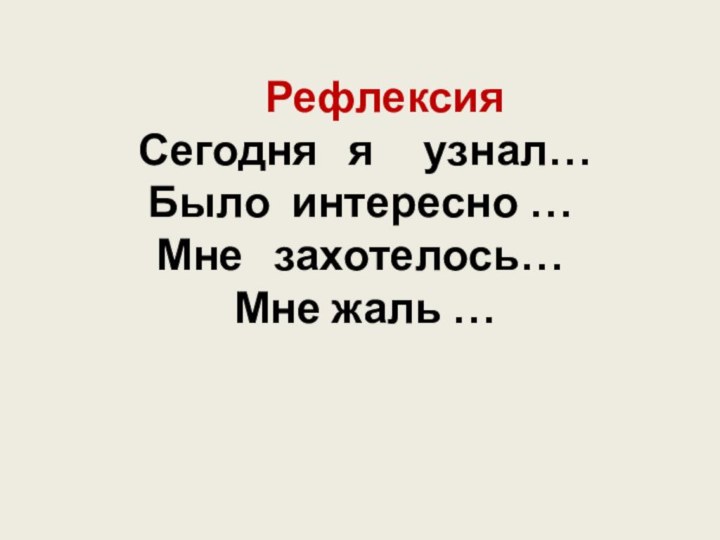 Рефлексия

Сегодня я узнал…
Было интересно …
Мне захотелось…
Мне жаль …